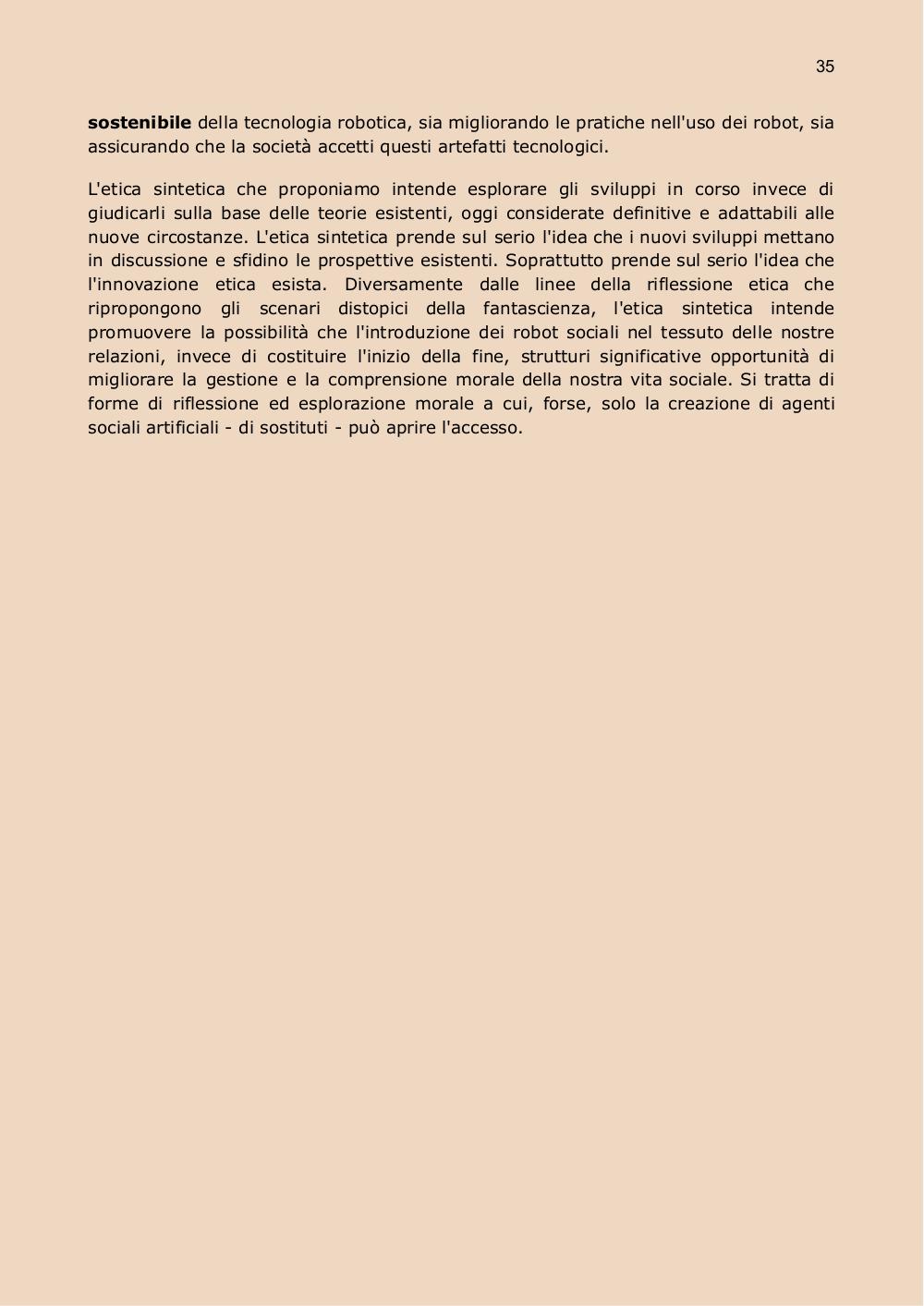 35

sostenibile della tecnologia robotica, sia migliorando le pratiche nell'uso dei robot, sia assicurando che la società accetti questi artefatti tecnologici.

L'etica sintetica che proponiamo intende esplorare gli sviluppi in corso invece di giudicarli sulla base delle teorie esistenti, oggi considerate definitive e adattabili alle nuove circostanze. L'etica sintetica prende sul serio l'idea che i nuovi sviluppi mettano in discussione e sfidino le prospettive esistenti. Soprattutto prende sul serio l'idea che l'innovazione etica esista. Diversamente dalle linee della riflessione etica che ripropongono gli scenari distopici della fantascienza, l'etica sintetica intende promuovere la possibilità che l'introduzione dei robot sociali nel tessuto delle nostre relazioni, invece di costituire l'inizio della fine, strutturi significative opportunità di migliorare la gestione e la comprensione morale della nostra vita sociale. Si tratta di forme di riflessione ed esplorazione morale a cui, forse, solo la creazione di agenti sociali artificiali - di sostituti - può aprire l'accesso.